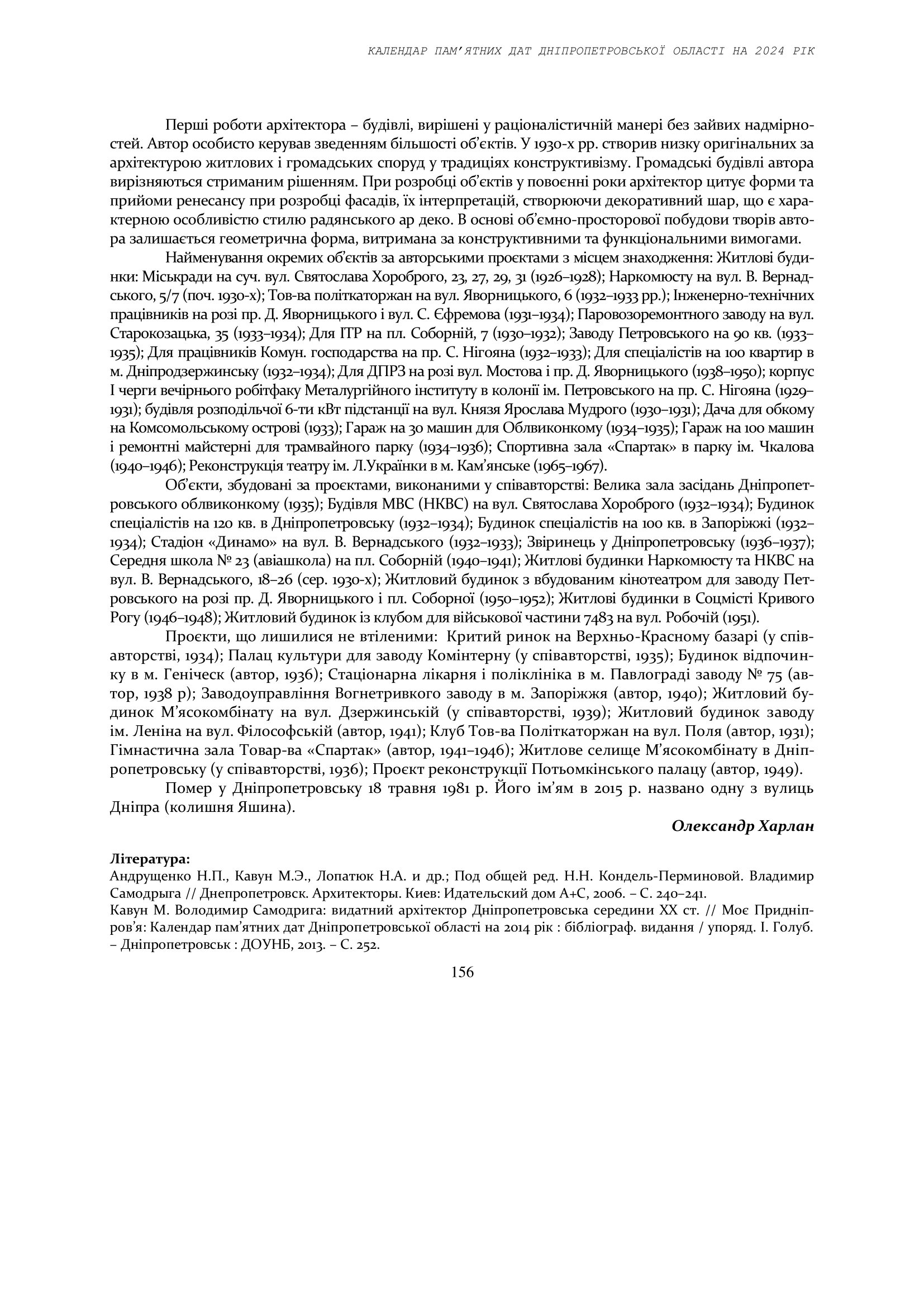 КАЛЕНДАР ПАМ'ЯТНИХ ДАТ ДНІПРОПЕТРОВСЬКОЇ ОБЛАСТІ НА 2024 РІК

Перші роботи архітектора – будівлі, вирішені у раціоналістичній манері без зайвих надмірностей. Автор особисто керував зведенням більшості об'єктів. У 1930-х рр. створив низку оригінальних за архітектурою житлових і громадських споруд у традиціях конструктивізму. Громадські будівлі автора вирізняються стриманим рішенням. При розробці об'єктів у повоєнні роки архітектор цитує форми та прийоми ренесансу при розробці фасадів, їх інтерпретацій, створюючи декоративний шар, що є характерною особливістю стилю радянського ар деко. В основі об'ємно-просторової побудови творів автора залишається геометрична форма, витримана за конструктивними та функціональними вимогами.

Найменування окремих об'єктів за авторськими проєктами з місцем знаходження: Житлові будинки: Міськради на суч. вул. Святослава Хороброго, 23, 27, 29, 31 (1926–1928); Наркомюсту на вул. В. Вернадського, 5/7 (поч. 1930-х); Тов-ва політкаторжан на вул. Яворницького, 6 (1932–1933 рр.); Інженерно-технічних працівників на розі пр. Д. Яворницького і вул. С. Єфремова (1931–1934); Паровозоремонтного заводу на вул. Старокозацька, 35 (1933–1934); Для ІТР на пл. Соборній, 7 (1930–1932); Заводу Петровського на 90 кв. (1933–1935); Для працівників Комун. господарства на пр. С. Нігояна (1932–1933); Для спеціалістів на 100 квартир в м. Дніпродзержинську (1932–1934); Для ДПРЗ на розі вул. Мостова і пр. Д. Яворницького (1938–1950); корпус І черги вечірнього робітфаку Металургійного інституту в колонії ім. Петровського на пр. С. Нігояна (1929–1931); будівля розподільчої 6-ти кВт підстанції на вул. Князя Ярослава Мудрого (1930–1931); Дача для обкому на Комсомольському острові (1933); Гараж на 30 машин для Облвиконкому (1934–1935); Гараж на 100 машин і ремонтні майстерні для трамвайного парку (1934–1936); Спортивна зала «Спартак» в парку ім. Чкалова (1940–1946); Реконструкція театру ім. Л.Українки в м. Кам'янське (1965–1967).

Об'єкти, збудовані за проєктами, виконаними у співавторстві: Велика зала засідань Дніпропетровського облвиконкому (1935); Будівля МВС (НКВС) на вул. Святослава Хороброго (1932–1934); Будинок спеціалістів на 120 кв. в Дніпропетровську (1932–1934); Будинок спеціалістів на 100 кв. в Запоріжжі (1932–1934); Стадіон «Динамо» на вул. В. Вернадського (1932–1933); Звіринець у Дніпропетровську (1936–1937); Середня школа № 23 (авіашкола) на пл. Соборній (1940–1941); Житлові будинки Наркомюсту та НКВС на вул. В. Вернадського, 18–26 (сер. 1930-х); Житловий будинок з вбудованим кінотеатром для заводу Петровського на розі пр. Д. Яворницького і пл. Соборної (1950–1952); Житлові будинки в Соцмісті Кривого Рогу (1946–1948); Житловий будинок із клубом для військової частини 7483 на вул. Робочій (1951).

Проєкти, що лишилися не втіленими: Критий ринок на Верхньо-Красному базарі (у співавторстві, 1934); Палац культури для заводу Комінтерну (у співавторстві, 1935); Будинок відпочинку в м. Геніческ (автор, 1936); Стаціонарна лікарня і поліклініка в м. Павлограді заводу № 75 (автор, 1938 р); Заводоуправління Вогнетривкого заводу в м. Запоріжжя (автор, 1940); Житловий будинок М'ясокомбінату на вул. Дзержинській (у співавторстві, 1939); Житловий будинок заводу ім. Леніна на вул. Філософській (автор, 1941); Клуб Тов-ва Політкаторжан на вул. Поля (автор, 1931); Гімнастична зала Товар-ва «Спартак» (автор, 1941–1946); Житлове селище М'ясокомбінату в Дніпропетровську (у співавторстві, 1936); Проєкт реконструкції Потьомкінського палацу (автор, 1949).

Помер у Дніпропетровську 18 травня 1981 р. Його ім'ям в 2015 р. названо одну з вулиць Дніпра (колишня Яшина).

Олександр Харлан

Література:
Андрущенко Н.П., Кавун М.Э., Лопатюк Н.А. и др.; Под общей ред. Н.Н. Кондель-Перминовой. Владимир Самодрыга // Днепропетровск. Архитекторы. Киев: Идательский дом А+С, 2006. – С. 240–241.
Кавун М. Володимир Самодрига: видатний архітектор Дніпропетровська середини ХХ ст. // Моє Придніпров'я: Календар пам'ятних дат Дніпропетровської області на 2014 рік : бібліограф. видання / упоряд. І. Голуб. – Дніпропетровськ : ДОУНБ, 2013. – С. 252.

156